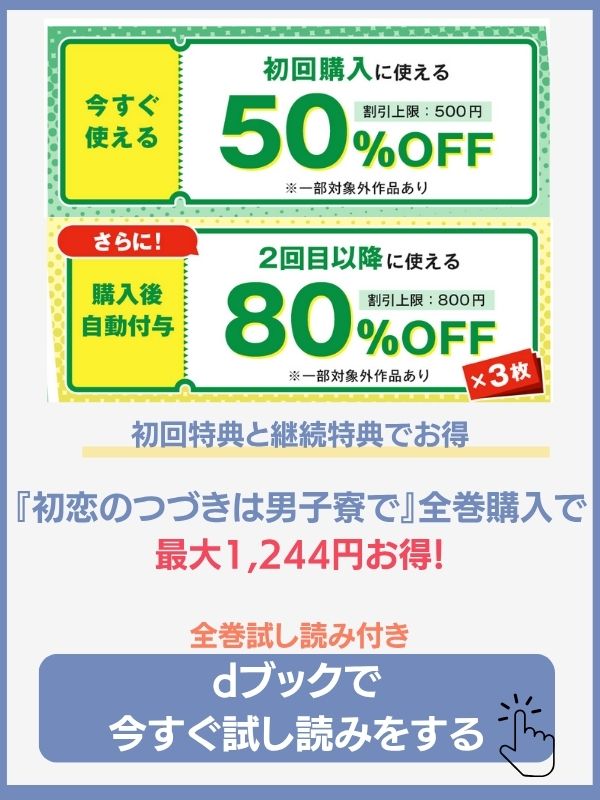 今すぐ使える

初回購入に使える

割引上限：500円

50%OFF

※一部対象外作品あり

さらに!

購入後自動付与

2回目以降に使える

割引上限：800円

80%OFF

※一部対象外作品あり

×3枚

初回特典と継続特典でお得

『初恋のつづきは男子寮で』全巻購入で

最大1,244円お得!

全巻試し読み付き

dブックで
今すぐ試し読みをする